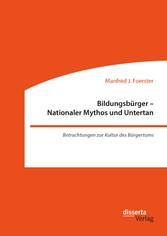 Manfred J. Foerster

Bildungsbürger – Nationaler Mythos und Untertan

Betrachtungen zur Kultur des Bürgertums

disserta Verlag